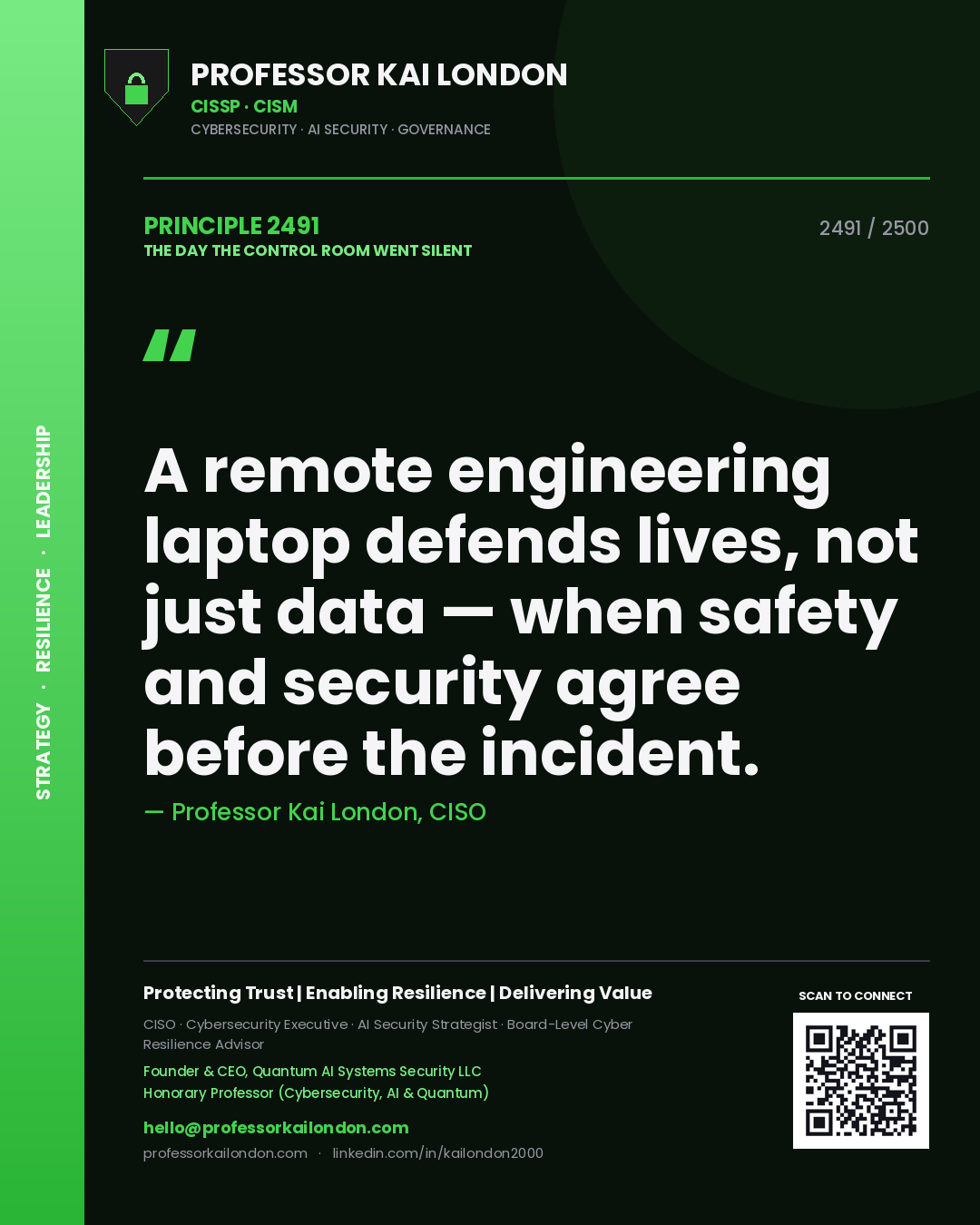 STRATEGY · RESILIENCE · LEADERSHIP

PROFESSOR KAI LONDON
CISSP · CISM
CYBERSECURITY · AI SECURITY · GOVERNANCE

PRINCIPLE 2491
THE DAY THE CONTROL ROOM WENT SILENT

2491 / 2500

"

A remote engineering laptop defends lives, not just data — when safety and security agree before the incident.

— Professor Kai London, CISO

Protecting Trust | Enabling Resilience | Delivering Value

CISO · Cybersecurity Executive · AI Security Strategist · Board-Level Cyber Resilience Advisor

Founder & CEO, Quantum AI Systems Security LLC
Honorary Professor (Cybersecurity, AI & Quantum)

hello@professorkailondon.com
professorkailondon.com · linkedin.com/in/kailondon2000

SCAN TO CONNECT